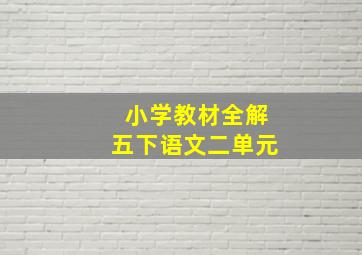 小学教材全解
五下语文二单元